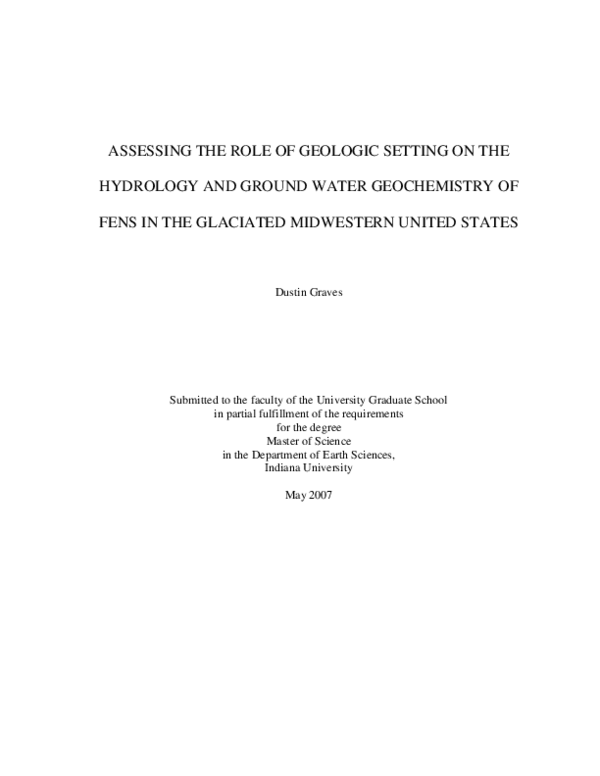 ASSESSING THE ROLE OF GEOLOGIC SETTING ON THE HYDROLOGY AND GROUND WATER GEOCHEMISTRY OF FENS IN THE GLACIATED MIDWESTERN UNITED STATES

Dustin Graves

Submitted to the faculty of the University Graduate School
in partial fulfillment of the requirements
for the degree
Master of Science
in the Department of Earth Sciences,
Indiana University

May 2007